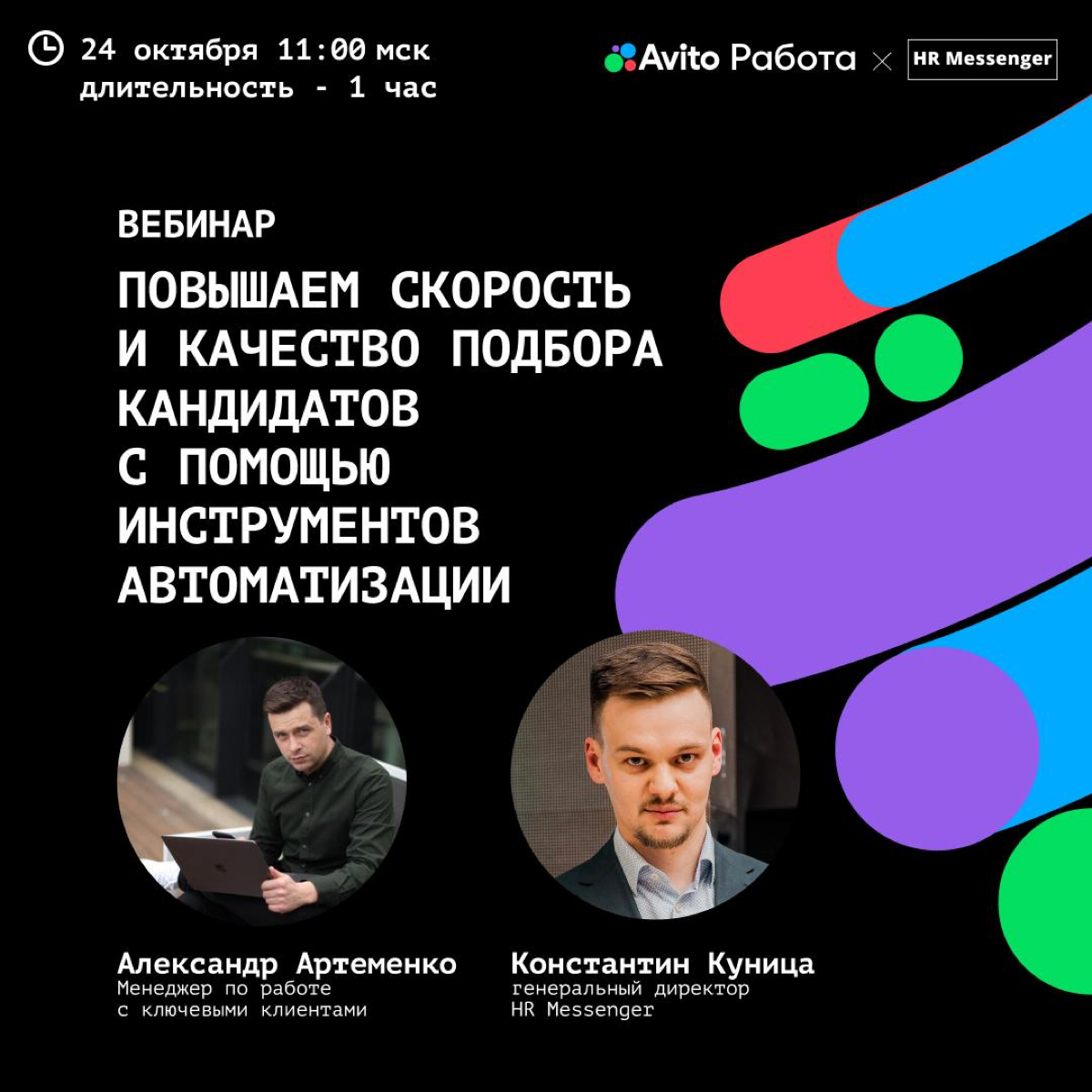 24 октября 11:00 мск
длительность - 1 час

Avito Работа × HR Messenger

ВЕБИНАР

ПОВЫШАЕМ СКОРОСТЬ И КАЧЕСТВО ПОДБОРА КАНДИДАТОВ С ПОМОЩЬЮ ИНСТРУМЕНТОВ АВТОМАТИЗАЦИИ

Александр Артеменко
Менеджер по работе с ключевыми клиентами

Константин Куница
генеральный директор HR Messenger